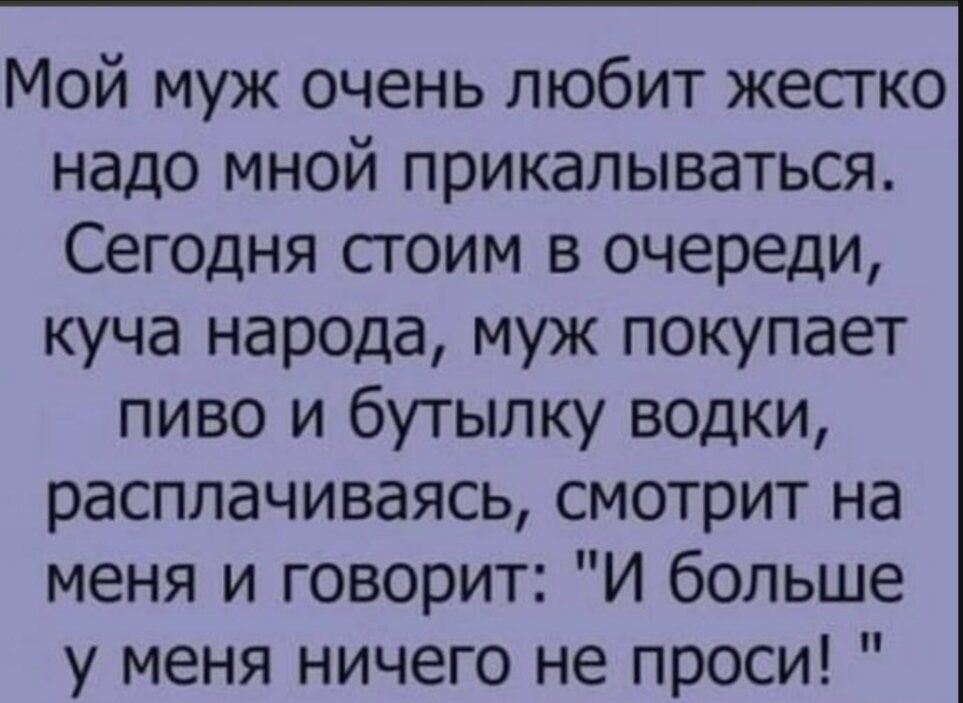 Мой муж очень любит жестко надо мной прикалываться. Сегодня стоим в очереди, куча народа, муж покупает пиво и бутылку водки, расплачиваясь, смотрит на меня и говорит: "И больше у меня ничего не проси! "